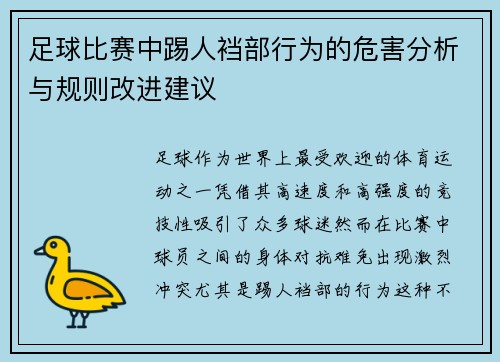 足球比赛中踢人裆部行为的危害分析与规则改进建议

足球作为世界上最受欢迎的体育运动之一凭借其高速度和高强度的竞技性吸引了众多球迷然而在比赛中球员之间的身体对抗难免出现激烈冲突尤其是踢人裆部的行为这种不